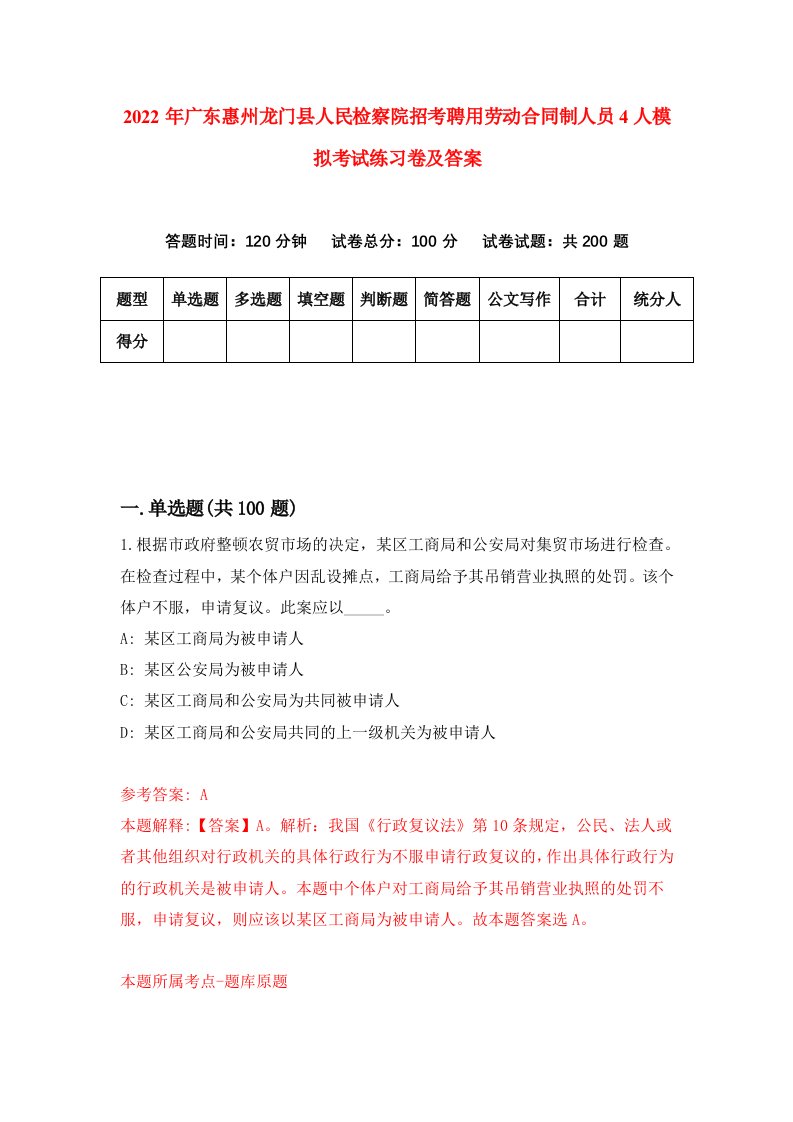 2022年广东惠州龙门县人民检察院招考聘用劳动合同制人员4人模拟考试练习卷及答案

答题时间：120分钟　试卷总分：100分　试卷试题：共200题

| 题型 | 单选题 | 多选题 | 填空题 | 判断题 | 简答题 | 公文写作 | 合计 | 统分人 |
|---|---|---|---|---|---|---|---|---|
| 得分 | | | | | | | | |

一.单选题(共100题)

1.根据市政府整顿农贸市场的决定，某区工商局和公安局对集贸市场进行检查。在检查过程中，某个体户因乱设摊点，工商局给予其吊销营业执照的处罚。该个体户不服，申请复议。此案应以_____。

A: 某区工商局为被申请人

B: 某区公安局为被申请人

C: 某区工商局和公安局为共同被申请人

D: 某区工商局和公安局共同的上一级机关为被申请人

参考答案: A

本题解释:【答案】A。解析：我国《行政复议法》第10条规定，公民、法人或者其他组织对行政机关的具体行政行为不服申请行政复议的，作出具体行政行为的行政机关是被申请人。本题中个体户对工商局给予其吊销营业执照的处罚不服，申请复议，则应该以某区工商局为被申请人。故本题答案选A。

本题所属考点-题库原题